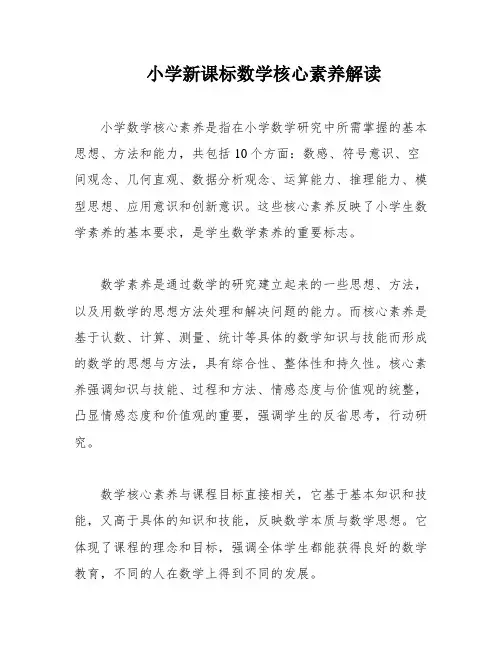 小学新课标数学核心素养解读

小学数学核心素养是指在小学数学研究中所需掌握的基本思想、方法和能力，共包括10个方面：数感、符号意识、空间观念、几何直观、数据分析观念、运算能力、推理能力、模型思想、应用意识和创新意识。这些核心素养反映了小学生数学素养的基本要求，是学生数学素养的重要标志。

数学素养是通过数学的研究建立起来的一些思想、方法，以及用数学的思想方法处理和解决问题的能力。而核心素养是基于认数、计算、测量、统计等具体的数学知识与技能而形成的数学的思想与方法，具有综合性、整体性和持久性。核心素养强调知识与技能、过程和方法、情感态度与价值观的统整，凸显情感态度和价值观的重要，强调学生的反省思考，行动研究。

数学核心素养与课程目标直接相关，它基于基本知识和技能，又高于具体的知识和技能，反映数学本质与数学思想。它体现了课程的理念和目标，强调全体学生都能获得良好的数学教育，不同的人在数学上得到不同的发展。